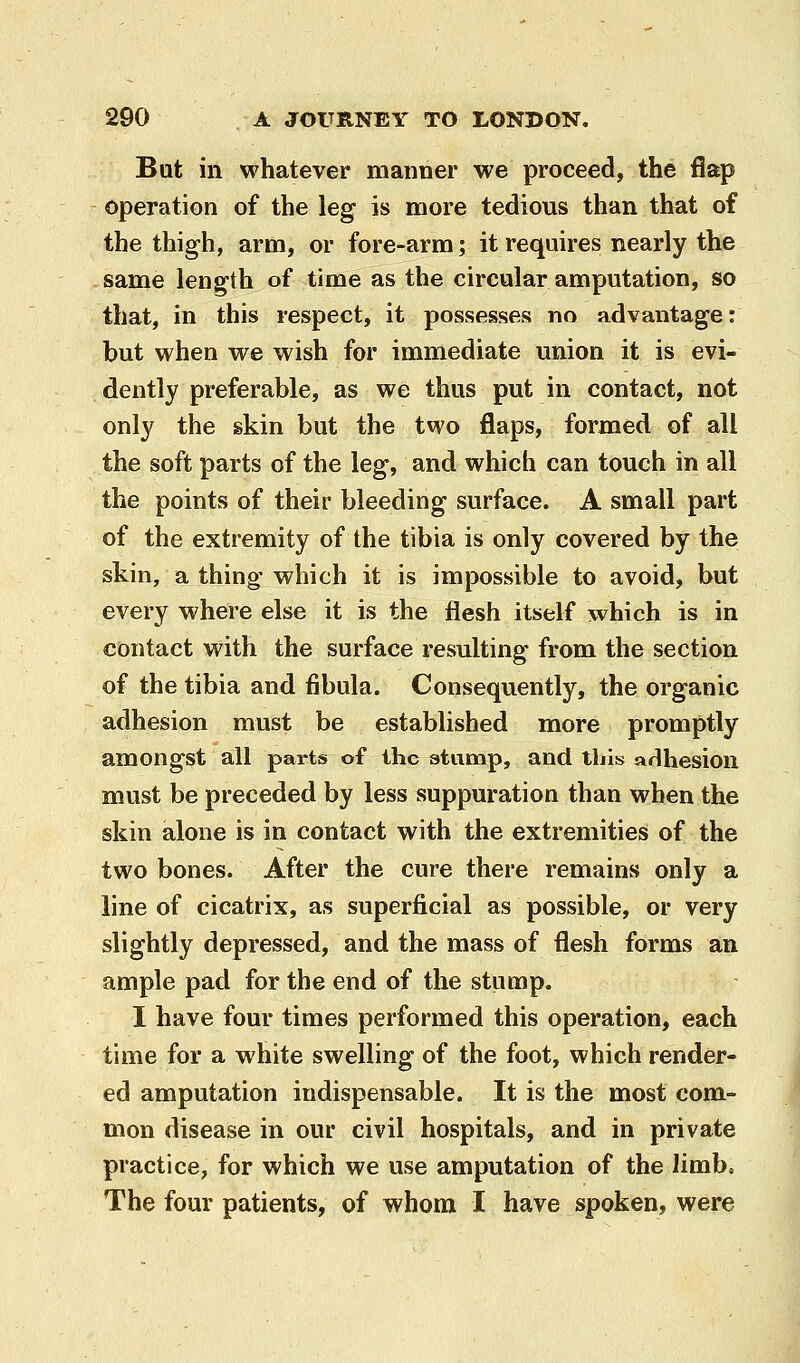 290 A JOURNEY TO LONDON.

But in whatever manner we proceed, the flap operation of the leg is more tedious than that of the thigh, arm, or fore-arm; it requires nearly the same length of time as the circular amputation, so that, in this respect, it possesses no advantage: but when we wish for immediate union it is evidently preferable, as we thus put in contact, not only the skin but the two flaps, formed of all the soft parts of the leg, and which can touch in all the points of their bleeding surface. A small part of the extremity of the tibia is only covered by the skin, a thing which it is impossible to avoid, but every where else it is the flesh itself which is in contact with the surface resulting from the section of the tibia and fibula. Consequently, the organic adhesion must be established more promptly amongst all parts of the stump, and this adhesion must be preceded by less suppuration than when the skin alone is in contact with the extremities of the two bones. After the cure there remains only a line of cicatrix, as superficial as possible, or very slightly depressed, and the mass of flesh forms an ample pad for the end of the stump.

I have four times performed this operation, each time for a white swelling of the foot, which rendered amputation indispensable. It is the most common disease in our civil hospitals, and in private practice, for which we use amputation of the limb. The four patients, of whom I have spoken, were